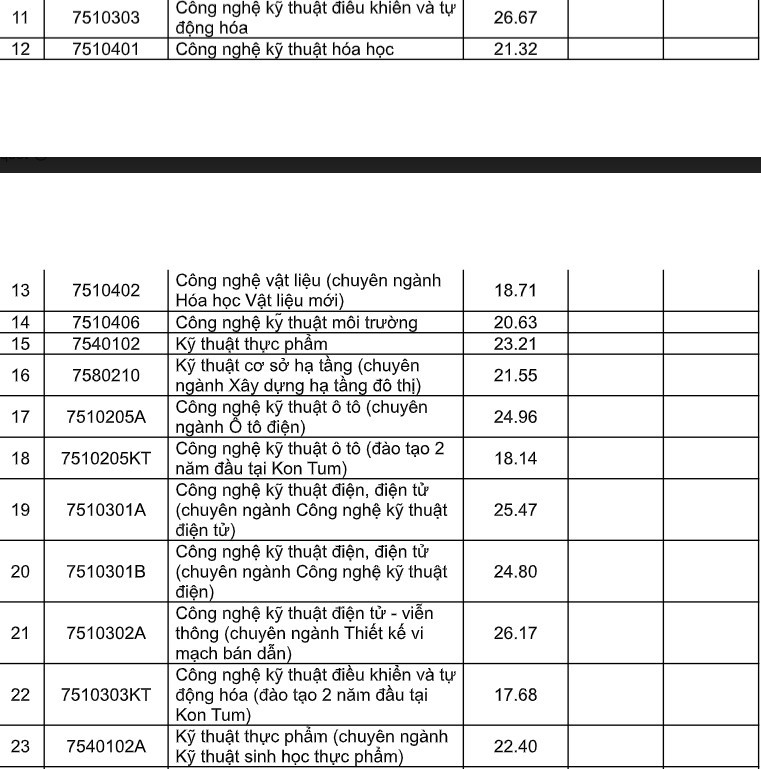 | 11 | 7510303 | Công nghệ kỹ thuật điều khiển và tự động hóa | 26.67 | | |
|---|---|---|---|---|---|
| 12 | 7510401 | Công nghệ kỹ thuật hóa học | 21.32 | | |

| 13 | 7510402 | Công nghệ vật liệu (chuyên ngành Hóa học Vật liệu mới) | 18.71 | | |
|---|---|---|---|---|---|
| 14 | 7510406 | Công nghệ kỹ thuật môi trường | 20.63 | | |
| 15 | 7540102 | Kỹ thuật thực phẩm | 23.21 | | |
| 16 | 7580210 | Kỹ thuật cơ sở hạ tầng (chuyên ngành Xây dựng hạ tầng đô thị) | 21.55 | | |
| 17 | 7510205A | Công nghệ kỹ thuật ô tô (chuyên ngành Ô tô điện) | 24.96 | | |
| 18 | 7510205KT | Công nghệ kỹ thuật ô tô (đào tạo 2 năm đầu tại Kon Tum) | 18.14 | | |
| 19 | 7510301A | Công nghệ kỹ thuật điện, điện tử (chuyên ngành Công nghệ kỹ thuật điện tử) | 25.47 | | |
| 20 | 7510301B | Công nghệ kỹ thuật điện, điện tử (chuyên ngành Công nghệ kỹ thuật điện) | 24.80 | | |
| 21 | 7510302A | Công nghệ kỹ thuật điện tử - viễn thông (chuyên ngành Thiết kế vi mạch bán dẫn) | 26.17 | | |
| 22 | 7510303KT | Công nghệ kỹ thuật điều khiển và tự động hóa (đào tạo 2 năm đầu tại Kon Tum) | 17.68 | | |
| 23 | 7540102A | Kỹ thuật thực phẩm (chuyên ngành Kỹ thuật sinh học thực phẩm) | 22.40 | | |